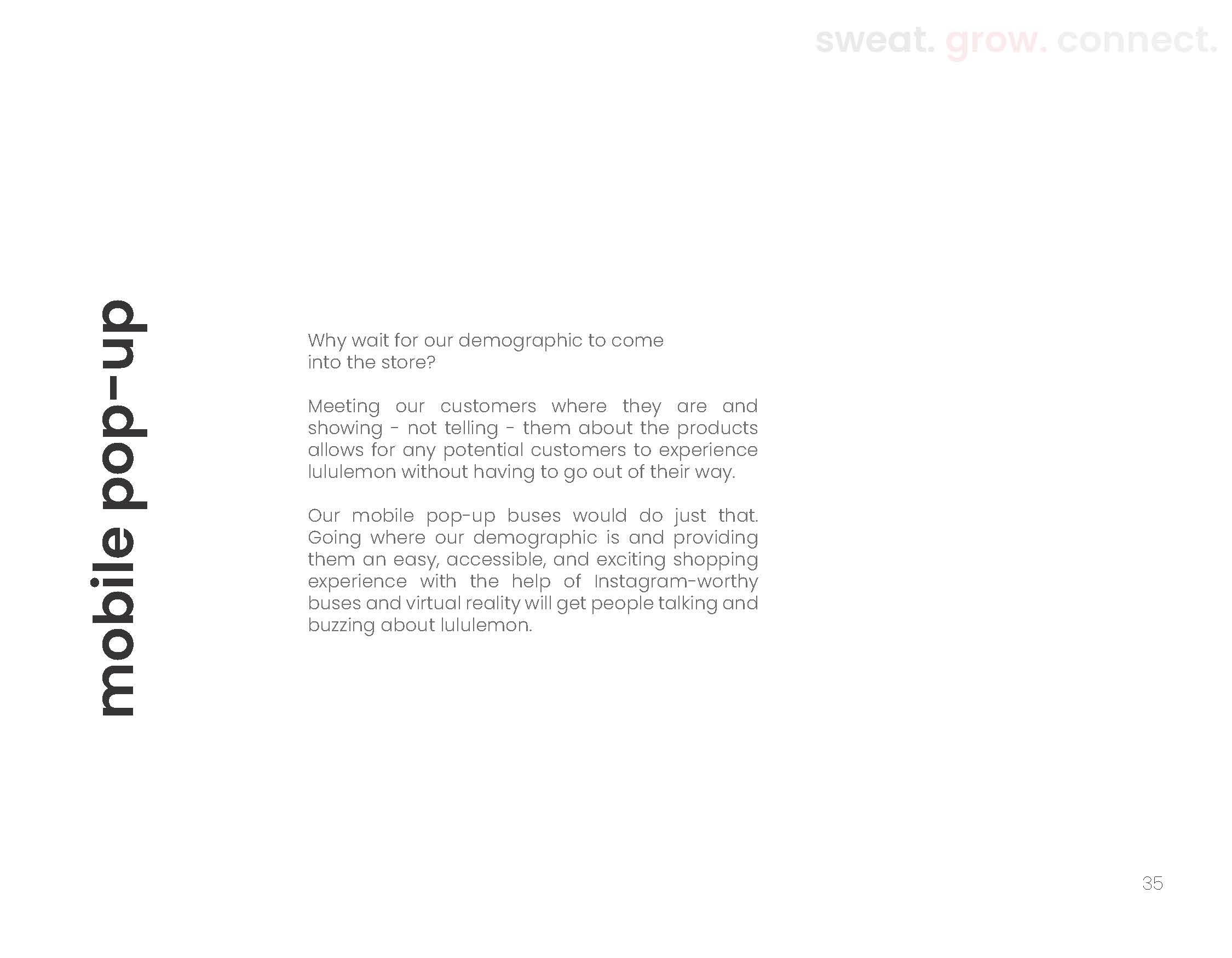 sweat. grow. connect.

mobile pop-up

Why wait for our demographic to come into the store?

Meeting our customers where they are and showing - not telling - them about the products allows for any potential customers to experience lululemon without having to go out of their way.

Our mobile pop-up buses would do just that. Going where our demographic is and providing them an easy, accessible, and exciting shopping experience with the help of Instagram-worthy buses and virtual reality will get people talking and buzzing about lululemon.

35